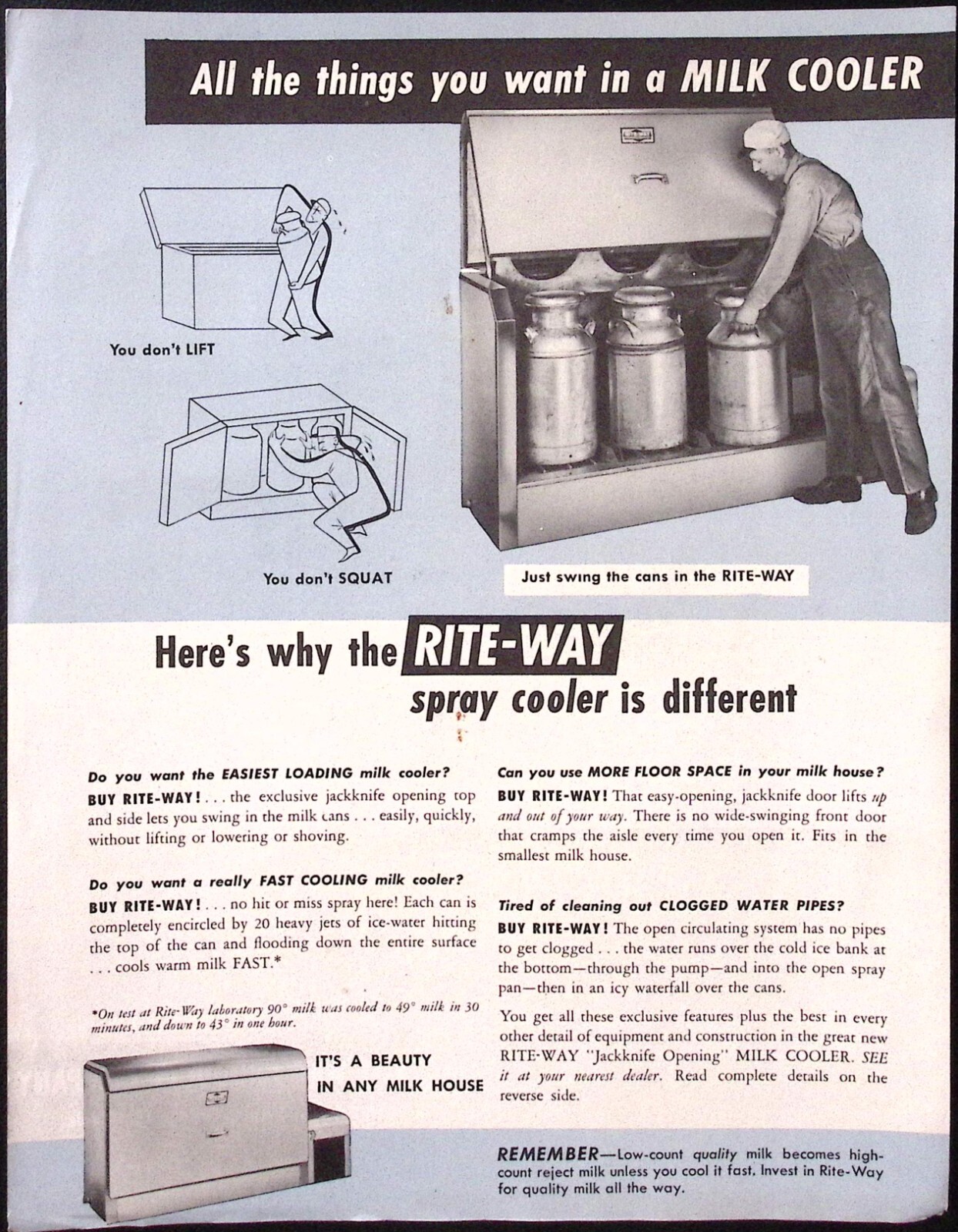 All the things you want in a MILK COOLER

You don't LIFT

You don't SQUAT

Just swing the cans in the RITE-WAY

Here's why the RITE-WAY spray cooler is different

Do you want the EASIEST LOADING milk cooler?
BUY RITE-WAY! . . . the exclusive jackknife opening top and side lets you swing in the milk cans . . . easily, quickly, without lifting or lowering or shoving.

Do you want a really FAST COOLING milk cooler?
BUY RITE-WAY! . . . no hit or miss spray here! Each can is completely encircled by 20 heavy jets of ice-water hitting the top of the can and flooding down the entire surface . . . cools warm milk FAST.*

*On test at Rite-Way laboratory 90° milk was cooled to 49° milk in 30 minutes, and down to 43° in one hour.

IT'S A BEAUTY IN ANY MILK HOUSE

Can you use MORE FLOOR SPACE in your milk house?
BUY RITE-WAY! That easy-opening, jackknife door lifts up and out of your way. There is no wide-swinging front door that cramps the aisle every time you open it. Fits in the smallest milk house.

Tired of cleaning out CLOGGED WATER PIPES?
BUY RITE-WAY! The open circulating system has no pipes to get clogged . . . the water runs over the cold ice bank at the bottom—through the pump—and into the open spray pan—then in an icy waterfall over the cans.

You get all these exclusive features plus the best in every other detail of equipment and construction in the great new RITE-WAY "Jackknife Opening" MILK COOLER. SEE it at your nearest dealer. Read complete details on the reverse side.

REMEMBER—Low-count quality milk becomes high-count reject milk unless you cool it fast. Invest in Rite-Way for quality milk all the way.